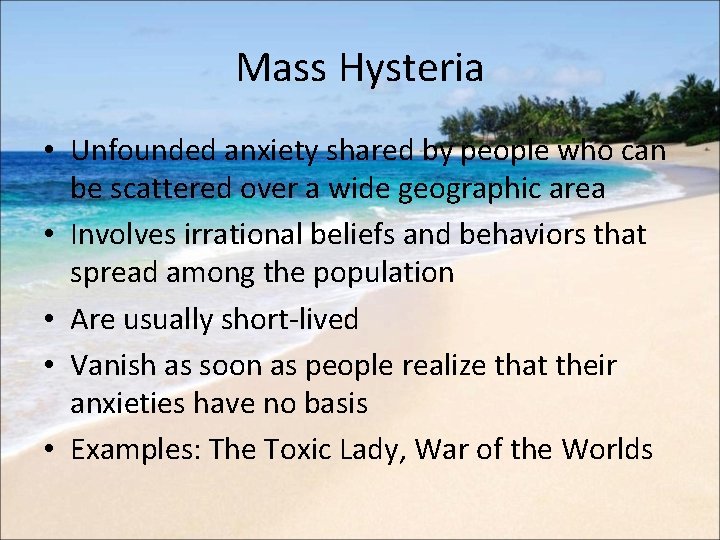 Mass Hysteria

• Unfounded anxiety shared by people who can be scattered over a wide geographic area
• Involves irrational beliefs and behaviors that spread among the population
• Are usually short-lived
• Vanish as soon as people realize that their anxieties have no basis
• Examples: The Toxic Lady, War of the Worlds